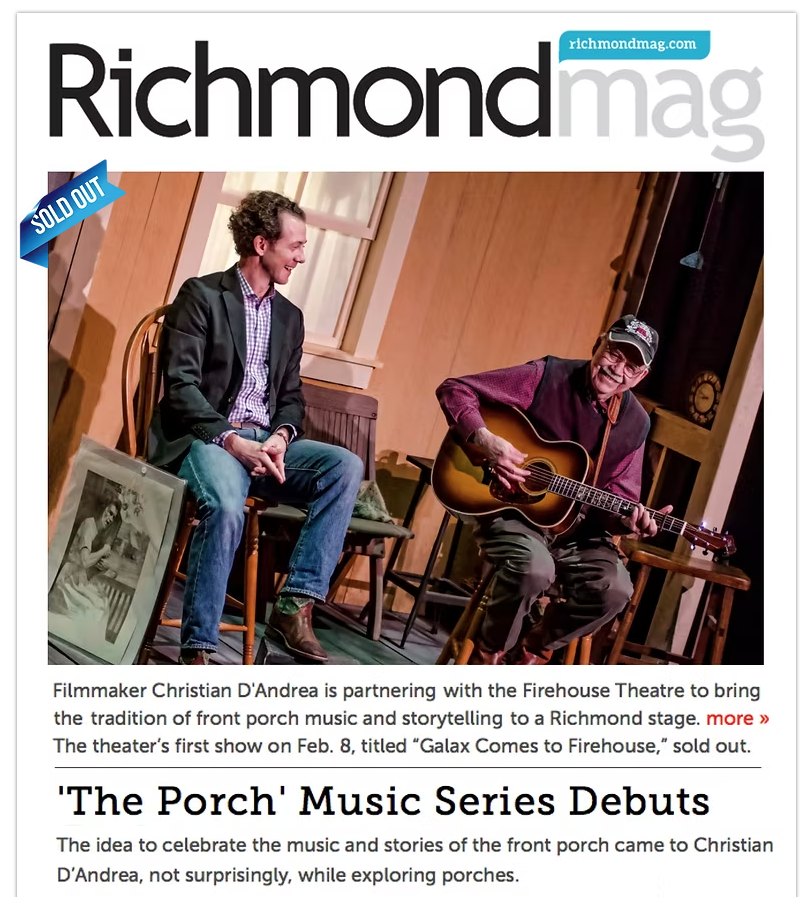 richmondmag.com

Richmondmag

SOLD OUT

Filmmaker Christian D'Andrea is partnering with the Firehouse Theatre to bring the tradition of front porch music and storytelling to a Richmond stage. more » The theater's first show on Feb. 8, titled "Galax Comes to Firehouse," sold out.

'The Porch' Music Series Debuts

The idea to celebrate the music and stories of the front porch came to Christian D'Andrea, not surprisingly, while exploring porches.